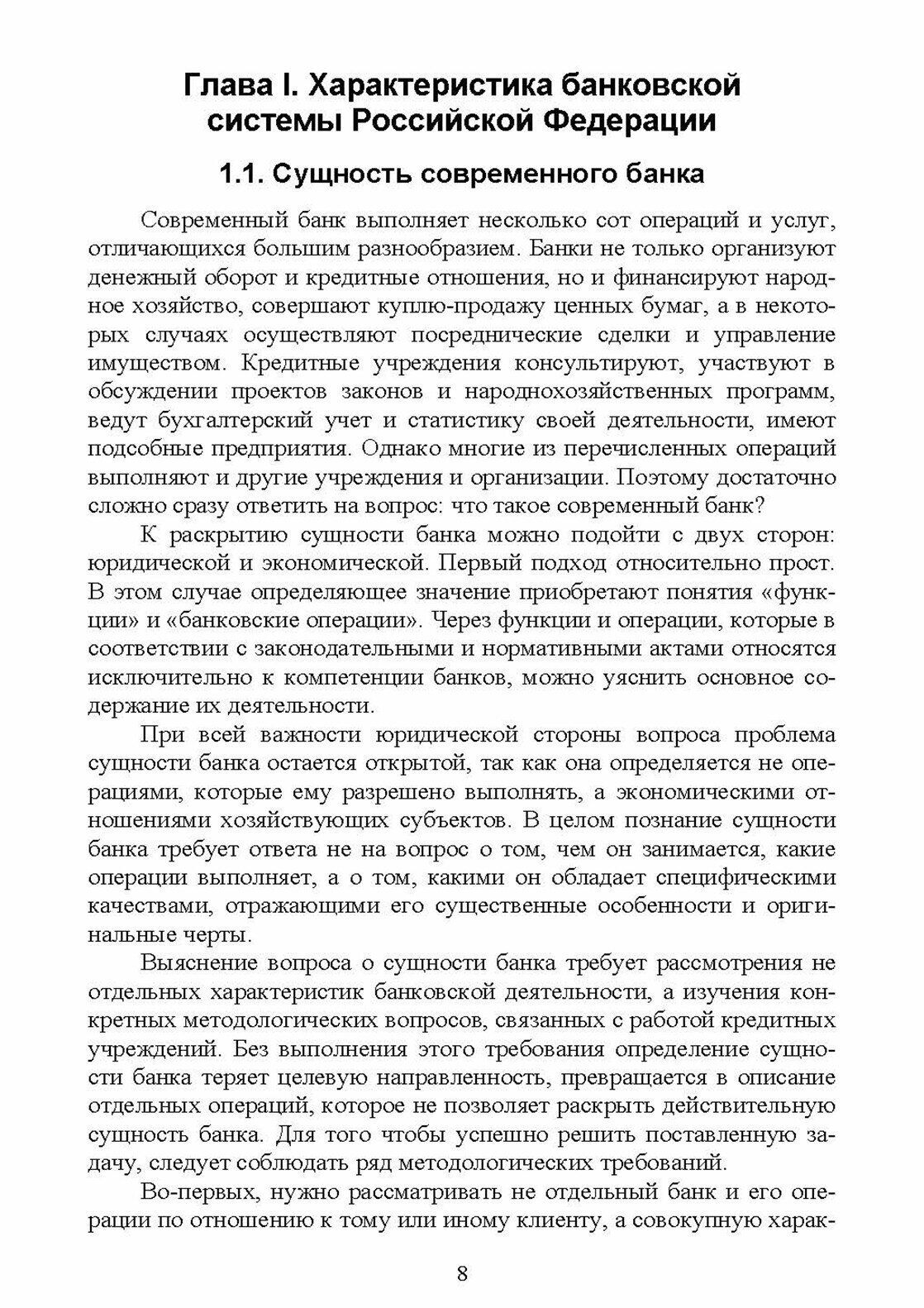 Глава I. Характеристика банковской системы Российской Федерации

1.1. Сущность современного банка

Современный банк выполняет несколько сот операций и услуг, отличающихся большим разнообразием. Банки не только организуют денежный оборот и кредитные отношения, но и финансируют народное хозяйство, совершают куплю-продажу ценных бумаг, а в некоторых случаях осуществляют посреднические сделки и управление имуществом. Кредитные учреждения консультируют, участвуют в обсуждении проектов законов и народнохозяйственных программ, ведут бухгалтерский учет и статистику своей деятельности, имеют подсобные предприятия. Однако многие из перечисленных операций выполняют и другие учреждения и организации. Поэтому достаточно сложно сразу ответить на вопрос: что такое современный банк?

К раскрытию сущности банка можно подойти с двух сторон: юридической и экономической. Первый подход относительно прост. В этом случае определяющее значение приобретают понятия «функции» и «банковские операции». Через функции и операции, которые в соответствии с законодательными и нормативными актами относятся исключительно к компетенции банков, можно уяснить основное содержание их деятельности.

При всей важности юридической стороны вопроса проблема сущности банка остается открытой, так как она определяется не операциями, которые ему разрешено выполнять, а экономическими отношениями хозяйствующих субъектов. В целом познание сущности банка требует ответа не на вопрос о том, чем он занимается, какие операции выполняет, а о том, какими он обладает специфическими качествами, отражающими его существенные особенности и оригинальные черты.

Выяснение вопроса о сущности банка требует рассмотрения не отдельных характеристик банковской деятельности, а изучения конкретных методологических вопросов, связанных с работой кредитных учреждений. Без выполнения этого требования определение сущности банка теряет целевую направленность, превращается в описание отдельных операций, которое не позволяет раскрыть действительную сущность банка. Для того чтобы успешно решить поставленную задачу, следует соблюдать ряд методологических требований.

Во-первых, нужно рассматривать не отдельный банк и его операции по отношению к тому или иному клиенту, а совокупную харак-

8